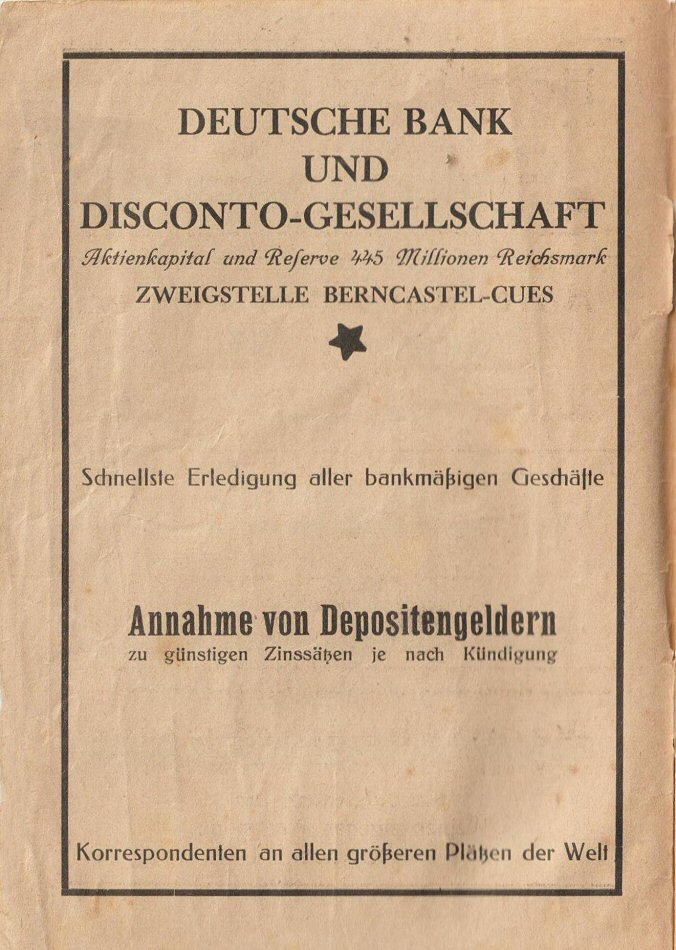 DEUTSCHE BANK
UND
DISCONTO-GESELLSCHAFT
Aktienkapital und Reserve 445 Millionen Reichsmark
ZWEIGSTELLE BERNCASTEL-CUES

Schnellste Erledigung aller bankmäßigen Geschäfte

Annahme von Depositengeldern
zu günstigen Zinssätzen je nach Kündigung

Korrespondenten an allen größeren Plätzen der Welt